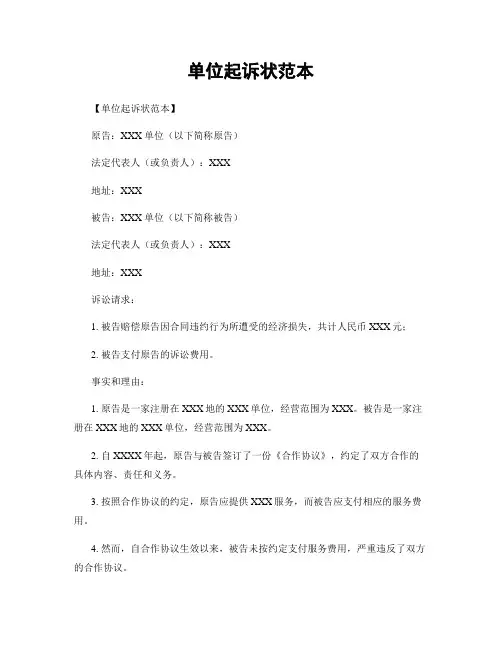 单位起诉状范本

【单位起诉状范本】

原告：XXX 单位（以下简称原告）

法定代表人（或负责人）：XXX

地址：XXX

被告：XXX 单位（以下简称被告）

法定代表人（或负责人）：XXX

地址：XXX

诉讼请求：

1. 被告赔偿原告因合同违约行为所遭受的经济损失，共计人民币 XXX 元；

2. 被告支付原告的诉讼费用。

事实和理由：

1. 原告是一家注册在 XXX 地的 XXX 单位，经营范围为 XXX。被告是一家注册在 XXX 地的 XXX 单位，经营范围为 XXX。

2. 自 XXXX 年起，原告与被告签订了一份《合作协议》，约定了双方合作的具体内容、责任和义务。

3. 按照合作协议的约定，原告应提供 XXX 服务，而被告应支付相应的服务费用。

4. 然而，自合作协议生效以来，被告未按约定支付服务费用，严重违反了双方的合作协议。